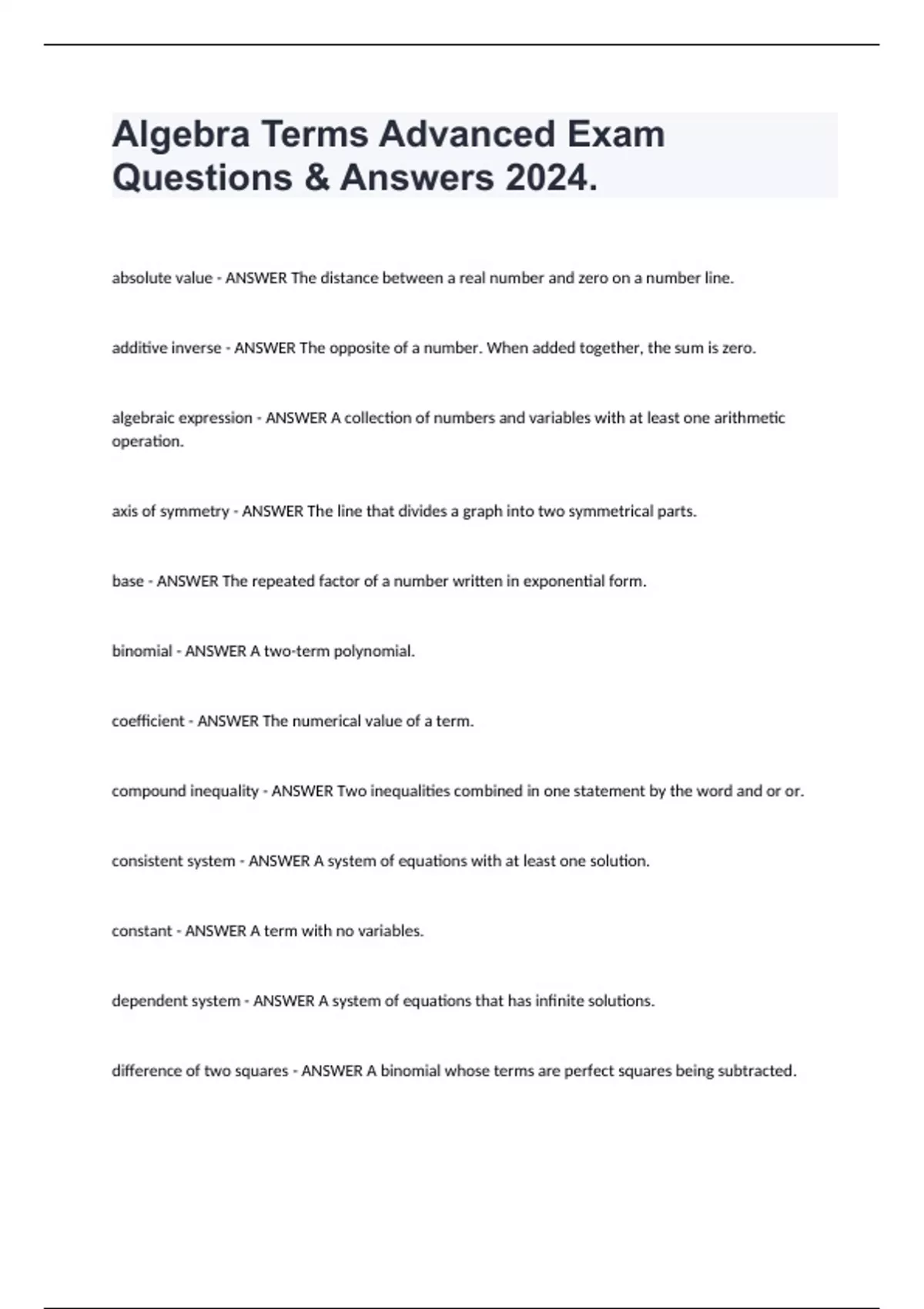 Algebra Terms Advanced Exam Questions & Answers 2024.

absolute value - ANSWER The distance between a real number and zero on a number line.

additive inverse - ANSWER The opposite of a number. When added together, the sum is zero.

algebraic expression - ANSWER A collection of numbers and variables with at least one arithmetic operation.

axis of symmetry - ANSWER The line that divides a graph into two symmetrical parts.

base - ANSWER The repeated factor of a number written in exponential form.

binomial - ANSWER A two-term polynomial.

coefficient - ANSWER The numerical value of a term.

compound inequality - ANSWER Two inequalities combined in one statement by the word and or or.

consistent system - ANSWER A system of equations with at least one solution.

constant - ANSWER A term with no variables.

dependent system - ANSWER A system of equations that has infinite solutions.

difference of two squares - ANSWER A binomial whose terms are perfect squares being subtracted.